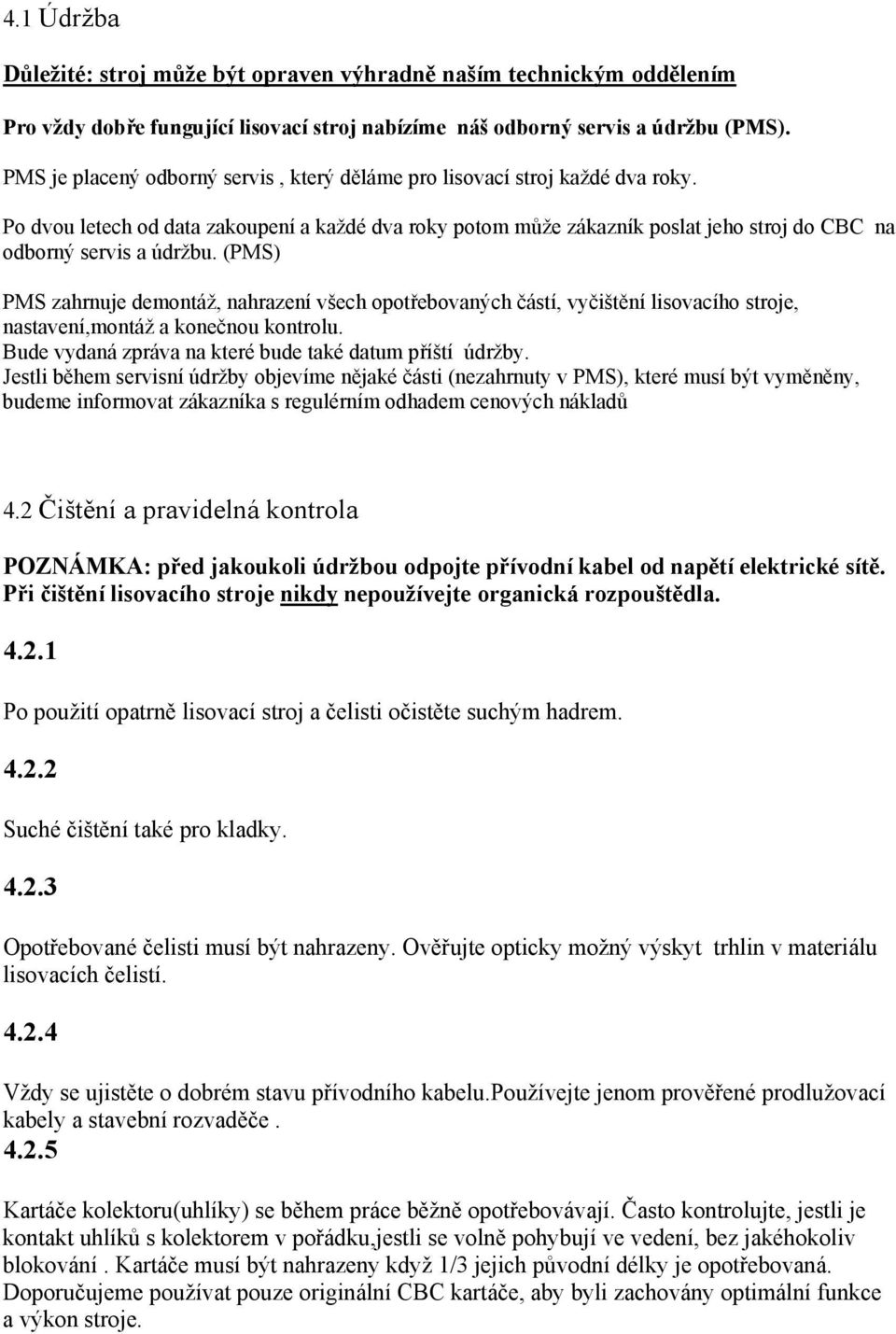 4.1 Údržba

Důležité: stroj může být opraven výhradně naším technickým oddělením

Pro vždy dobře fungující lisovací stroj nabízíme náš odborný servis a údržbu (PMS).

PMS je placený odborný servis , který děláme pro lisovací stroj každé dva roky.

Po dvou letech od data zakoupení a každé dva roky potom může zákazník poslat jeho stroj do CBC na odborný servis a údržbu. (PMS)

PMS zahrnuje demontáž, nahrazení všech opotřebovaných částí, vyčištění lisovacího stroje, nastavení,montáž a konečnou kontrolu.
Bude vydaná zpráva na které bude také datum příští údržby.
Jestli během servisní údržby objevíme nějaké části (nezahrnuty v PMS), které musí být vyměněny, budeme informovat zákazníka s regulérním odhadem cenových nákladů

4.2 Čištění a pravidelná kontrola

POZNÁMKA: před jakoukoli údržbou odpojte přívodní kabel od napětí elektrické sítě.
Při čištění lisovacího stroje nikdy nepoužívejte organická rozpouštědla.

4.2.1

Po použití opatrně lisovací stroj a čelisti očistěte suchým hadrem.

4.2.2

Suché čištění také pro kladky.

4.2.3

Opotřebované čelisti musí být nahrazeny. Ověřujte opticky možný výskyt trhlin v materiálu lisovacích čelistí.

4.2.4

Vždy se ujistěte o dobrém stavu přívodního kabelu.Používejte jenom prověřené prodlužovací kabely a stavební rozvaděče .
4.2.5

Kartáče kolektoru(uhlíky) se během práce běžně opotřebovávají. Často kontrolujte, jestli je kontakt uhlíků s kolektorem v pořádku,jestli se volně pohybují ve vedení, bez jakéhokoliv blokování . Kartáče musí být nahrazeny když 1/3 jejich původní délky je opotřebovaná. Doporučujeme používat pouze originální CBC kartáče, aby byli zachovány optimální funkce a výkon stroje.